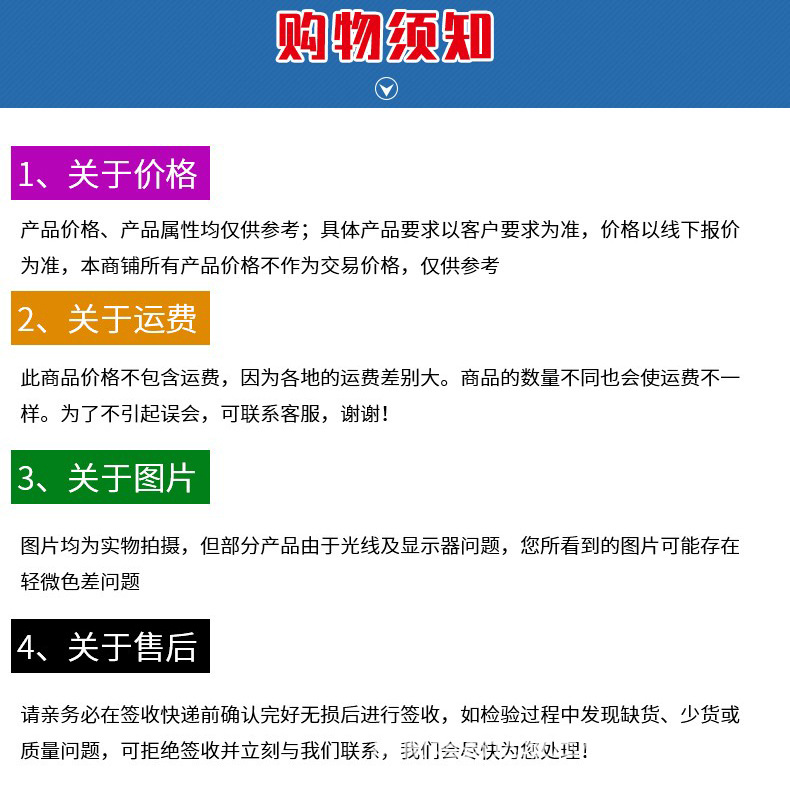 购物须知

1、关于价格

产品价格、产品属性均仅供参考；具体产品要求以客户要求为准，价格以线下报价为准，本商铺所有产品价格不作为交易价格，仅供参考

2、关于运费

此商品价格不包含运费，因为各地的运费差别大。商品的数量不同也会使运费不一样。为了不引起误会，可联系客服，谢谢！

3、关于图片

图片均为实物拍摄，但部分产品由于光线及显示器问题，您所看到的图片可能存在轻微色差问题

4、关于售后

请亲务必在签收快递前确认完好无损后进行签收，如检验过程中发现缺货、少货或质量问题，可拒绝签收并立刻与我们联系，我们会尽快为您处理！